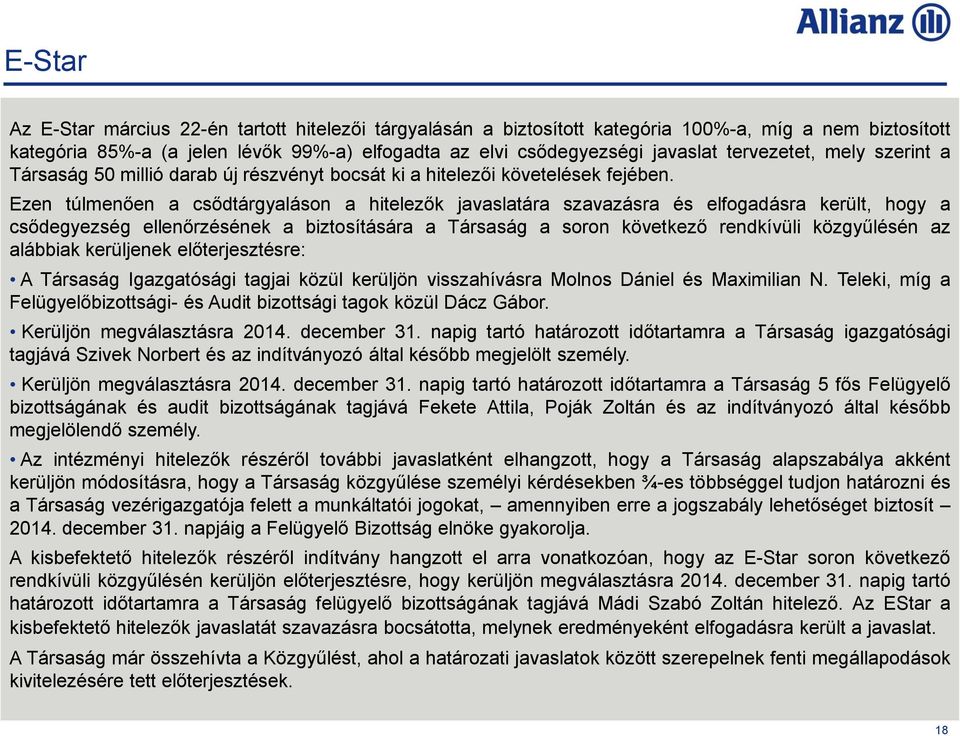 Allianz

E-Star

Az E-Star március 22-én tartott hitelezői tárgyalásán a biztosított kategória 100%-a, míg a nem biztosított kategória 85%-a (a jelen lévők 99%-a) elfogadta az elvi csődegyezségi javaslat tervezetet, mely szerint a Társaság 50 millió darab új részvényt bocsát ki a hitelezői követelések fejében.

Ezen túlmenően a csődtárgyaláson a hitelezők javaslatára szavazásra és elfogadásra került, hogy a csődegyezség ellenőrzésének a biztosítására a Társaság a soron következő rendkívüli közgyűlésén az alábbiak kerüljenek előterjesztésre:

• A Társaság Igazgatósági tagjai közül kerüljön visszahívásra Molnos Dániel és Maximilian N. Teleki, míg a Felügyelőbizottsági- és Audit bizottsági tagok közül Dácz Gábor.

• Kerüljön megválasztásra 2014. december 31. napig tartó határozott időtartamra a Társaság igazgatósági tagjává Szivek Norbert és az indítványozó által később megjelölt személy.

• Kerüljön megválasztásra 2014. december 31. napig tartó határozott időtartamra a Társaság 5 fős Felügyelő bizottságának és audit bizottságának tagjává Fekete Attila, Poják Zoltán és az indítványozó által később megjelölendő személy.

• Az intézményi hitelezők részéről további javaslatként elhangzott, hogy a Társaság alapszabálya akként kerüljön módosításra, hogy a Társaság közgyűlése személyi kérdésekben ¾-es többséggel tudjon határozni és a Társaság vezérigazgatója felett a munkáltatói jogokat, – amennyiben erre a jogszabály lehetőséget biztosít – 2014. december 31. napjáig a Felügyelő Bizottság elnöke gyakorolja.

A kisbefektető hitelezők részéről indítvány hangzott el arra vonatkozóan, hogy az E-Star soron következő rendkívüli közgyűlésén kerüljön előterjesztésre, hogy kerüljön megválasztásra 2014. december 31. napig tartó határozott időtartamra a Társaság felügyelő bizottságának tagjává Mádi Szabó Zoltán hitelező. Az EStar a kisbefektető hitelezők javaslatát szavazásra bocsátotta, melynek eredményeként elfogadásra került a javaslat.

A Társaság már összehívta a Közgyűlést, ahol a határozati javaslatok között szerepelnek fenti megállapodások kivitelezésére tett előterjesztések.

18